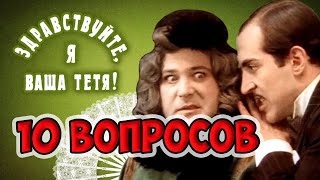 ЗДРАВСТВУЙТЕ,
Я
ВАША ТЕТЯ!

10 ВОПРОСОВ